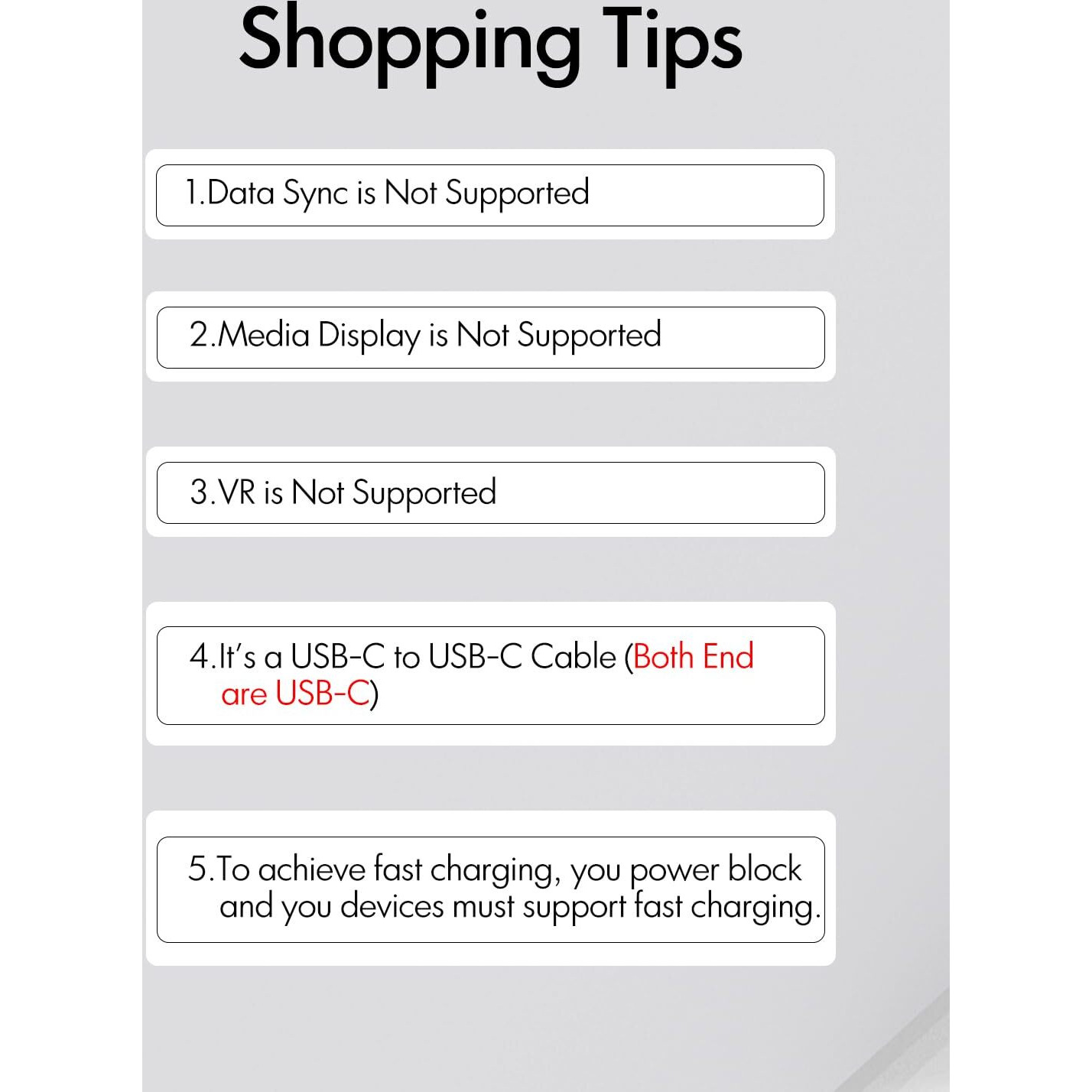 Shopping Tips

1.Data Sync is Not Supported

2.Media Display is Not Supported

3.VR is Not Supported

4.It's a USB-C to USB-C Cable (Both End are USB-C)

5.To achieve fast charging, you power block and you devices must support fast charging.